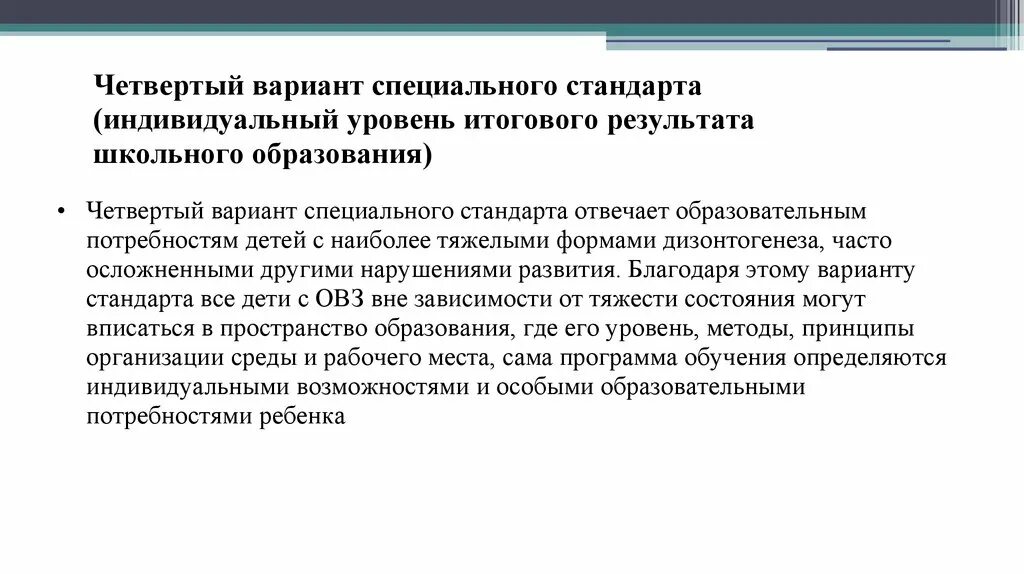 Четвертый вариант специального стандарта (индивидуальный уровень итогового результата школьного образования)

• Четвертый вариант специального стандарта отвечает образовательным потребностям детей с наиболее тяжелыми формами дизонтогенеза, часто осложненными другими нарушениями развития. Благодаря этому варианту стандарта все дети с ОВЗ вне зависимости от тяжести состояния могут вписаться в пространство образования, где его уровень, методы, принципы организации среды и рабочего места, сама программа обучения определяются индивидуальными возможностями и особыми образовательными потребностями ребенка